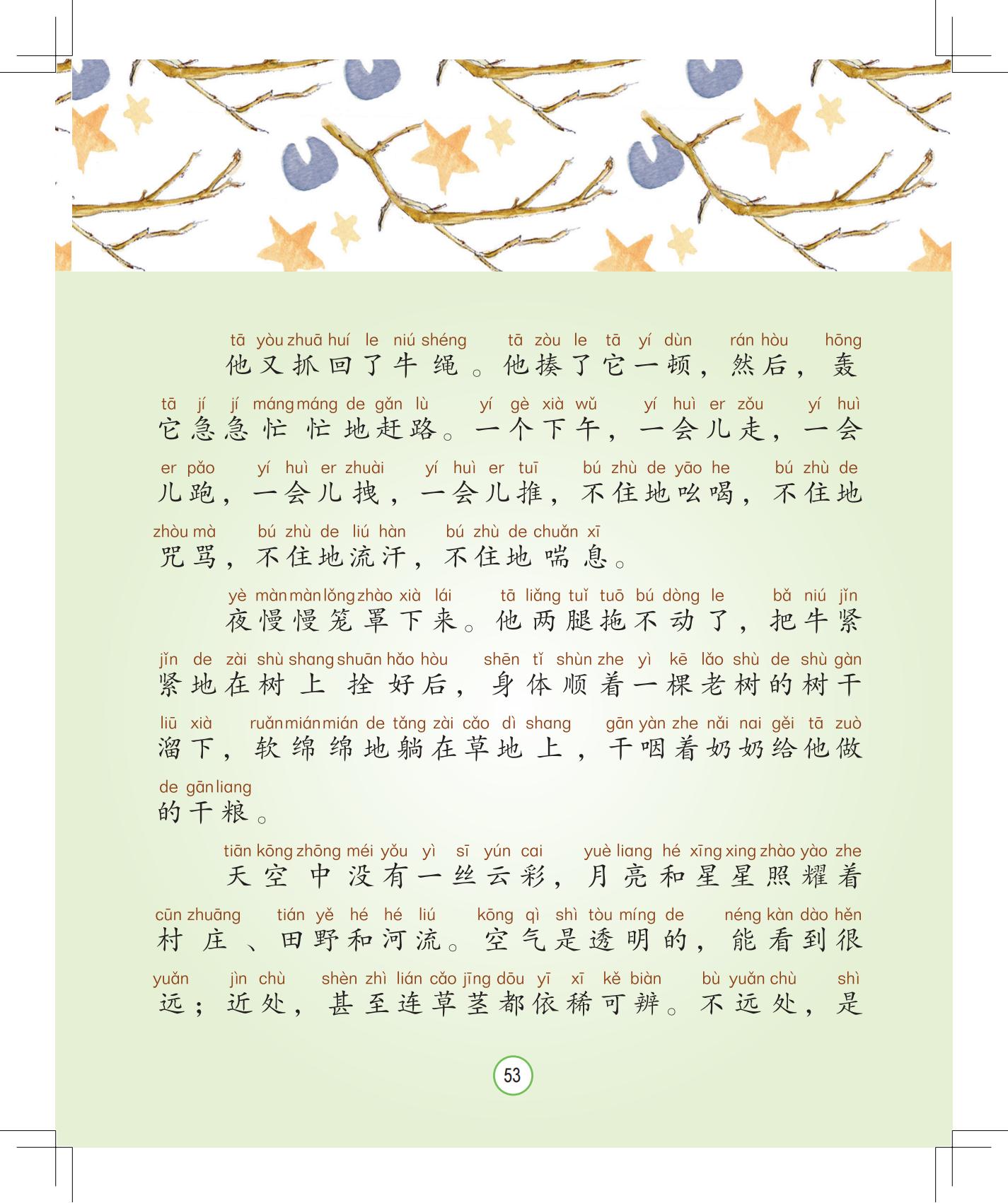 tā yòu zhuā huí le niú shéng tā zòu le tā yí dùn rán hòu hōng
他又抓回了牛绳。他揍了它一顿，然后，轰

tā jí jí máng máng de gǎn lù yí gè xià wǔ yí huì er zǒu yí huì
它急急忙忙地赶路。一个下午，一会儿走，一会

er pǎo yí huì er zhuài yí huì er tuī bú zhù de yāo he bú zhù de
儿跑，一会儿拽，一会儿推，不住地吆喝，不住地

zhòu mà bú zhù de liú hàn bú zhù de chuǎn xī
咒骂，不住地流汗，不住地喘息。

yè màn màn lǒng zhào xià lái tā liǎng tuǐ tuō bú dòng le bǎ niú jǐn
夜慢慢笼罩下来。他两腿拖不动了，把牛紧

jǐn de zài shù shang shuān hǎo hòu shēn tǐ shùn zhe yì kē lǎo shù de shù gàn
紧地在树上拴好后，身体顺着一棵老树的树干

liū xià ruǎn mián mián de tǎng zài cǎo dì shang gān yàn zhe nǎi nai gěi tā zuò
溜下，软绵绵地躺在草地上，干咽着奶奶给他做

de gān liang
的干粮。

tiān kōng zhōng méi yǒu yì sī yún cai yuè liang hé xīng xing zhào yào zhe
天空中没有一丝云彩，月亮和星星照耀着

cūn zhuāng tián yě hé hé liú kōng qì shì tòu míng de néng kàn dào hěn
村庄、田野和河流。空气是透明的，能看到很

yuǎn jìn chù shèn zhì lián cǎo jīng dōu yī xī kě biàn bù yuǎn chù shì
远；近处，甚至连草茎都依稀可辨。不远处，是

53